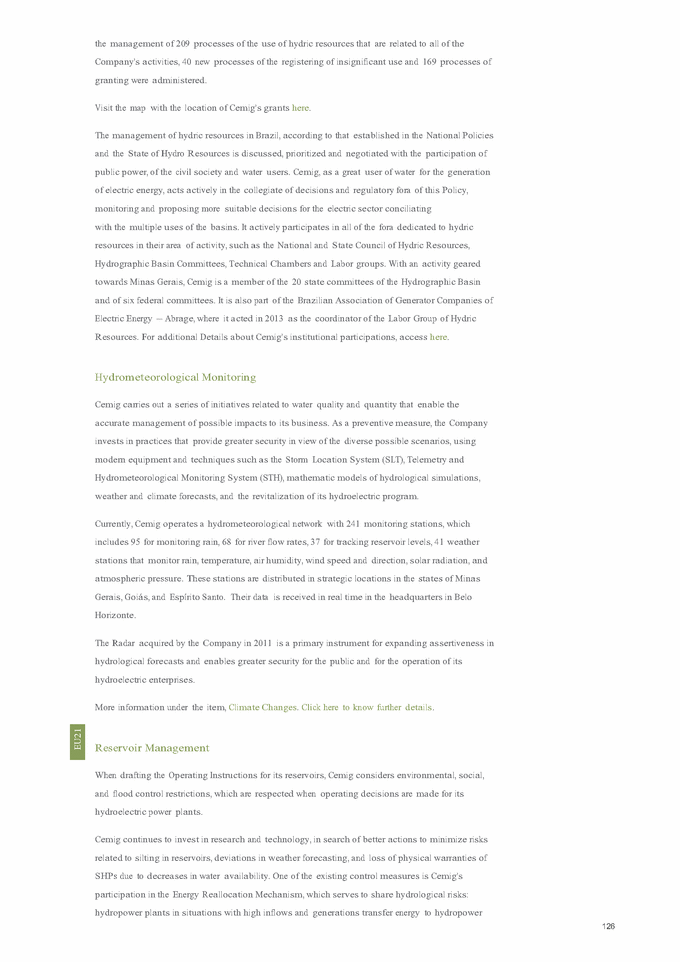 the management of 209 processes of the use of hydric resources that are related to all of the Company's activities, 40 new processes of the registering of insignificant use and 169 processes of granting were administered.

Visit the map with the location of Cemig's grants here.

The management of hydric resources in Brazil, according to that established in the National Policies and the State of Hydro Resources is discussed, prioritized and negotiated with the participation of public power, of the civil society and water users. Cemig, as a great user of water for the generation of electric energy, acts actively in the collegiate of decisions and regulatory fora of this Policy, monitoring and proposing more suitable decisions for the electric sector conciliating with the multiple uses of the basins. It actively participates in all of the fora dedicated to hydric resources in their area of activity, such as the National and State Council of Hydric Resources, Hydrographic Basin Committees, Technical Chambers and Labor groups. With an activity geared towards Minas Gerais, Cemig is a member of the 20 state committees of the Hydrographic Basin and of six federal committees. It is also part of the Brazilian Association of Generator Companies of Electric Energy – Abrage, where it acted in 2013 as the coordinator of the Labor Group of Hydric Resources. For additional Details about Cemig's institutional participations, access here.

Hydrometeorological Monitoring

Cemig carries out a series of initiatives related to water quality and quantity that enable the accurate management of possible impacts to its business. As a preventive measure, the Company invests in practices that provide greater security in view of the diverse possible scenarios, using modern equipment and techniques such as the Storm Location System (SLT), Telemetry and Hydrometeorological Monitoring System (STH), mathematic models of hydrological simulations, weather and climate forecasts, and the revitalization of its hydroelectric program.

Currently, Cemig operates a hydrometeorological network with 241 monitoring stations, which includes 95 for monitoring rain, 68 for river flow rates, 37 for tracking reservoir levels, 41 weather stations that monitor rain, temperature, air humidity, wind speed and direction, solar radiation, and atmospheric pressure. These stations are distributed in strategic locations in the states of Minas Gerais, Goiás, and Espírito Santo. Their data is received in real time in the headquarters in Belo Horizonte.

The Radar acquired by the Company in 2011 is a primary instrument for expanding assertiveness in hydrological forecasts and enables greater security for the public and for the operation of its hydroelectric enterprises.

More information under the item, Climate Changes. Click here to know further details.

EU21

Reservoir Management

When drafting the Operating Instructions for its reservoirs, Cemig considers environmental, social, and flood control restrictions, which are respected when operating decisions are made for its hydroelectric power plants.

Cemig continues to invest in research and technology, in search of better actions to minimize risks related to silting in reservoirs, deviations in weather forecasting, and loss of physical warranties of SHPs due to decreases in water availability. One of the existing control measures is Cemig's participation in the Energy Reallocation Mechanism, which serves to share hydrological risks: hydropower plants in situations with high inflows and generations transfer energy to hydropower

126